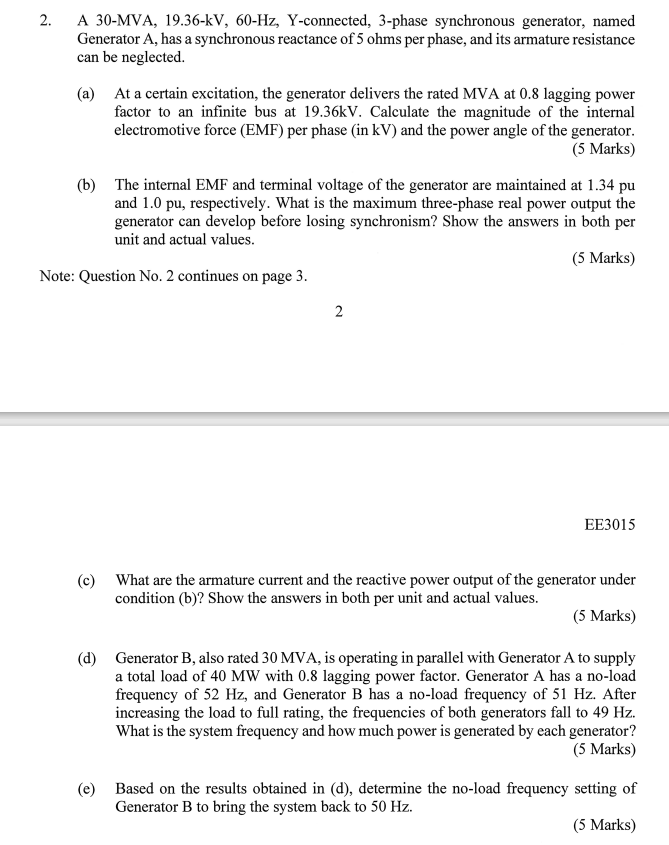 2. A 30-MVA, 19.36-kV, 60-Hz, Y-connected, 3-phase synchronous generator, named Generator A, has a synchronous reactance of 5 ohms per phase, and its armature resistance can be neglected.

(a) At a certain excitation, the generator delivers the rated MVA at 0.8 lagging power factor to an infinite bus at 19.36kV. Calculate the magnitude of the internal electromotive force (EMF) per phase (in kV) and the power angle of the generator.
(5 Marks)

(b) The internal EMF and terminal voltage of the generator are maintained at 1.34 pu and 1.0 pu, respectively. What is the maximum three-phase real power output the generator can develop before losing synchronism? Show the answers in both per unit and actual values.
(5 Marks)

Note: Question No. 2 continues on page 3.

2

EE3015

(c) What are the armature current and the reactive power output of the generator under condition (b)? Show the answers in both per unit and actual values.
(5 Marks)

(d) Generator B, also rated 30 MVA, is operating in parallel with Generator A to supply a total load of 40 MW with 0.8 lagging power factor. Generator A has a no-load frequency of 52 Hz, and Generator B has a no-load frequency of 51 Hz. After increasing the load to full rating, the frequencies of both generators fall to 49 Hz. What is the system frequency and how much power is generated by each generator?
(5 Marks)

(e) Based on the results obtained in (d), determine the no-load frequency setting of Generator B to bring the system back to 50 Hz.
(5 Marks)